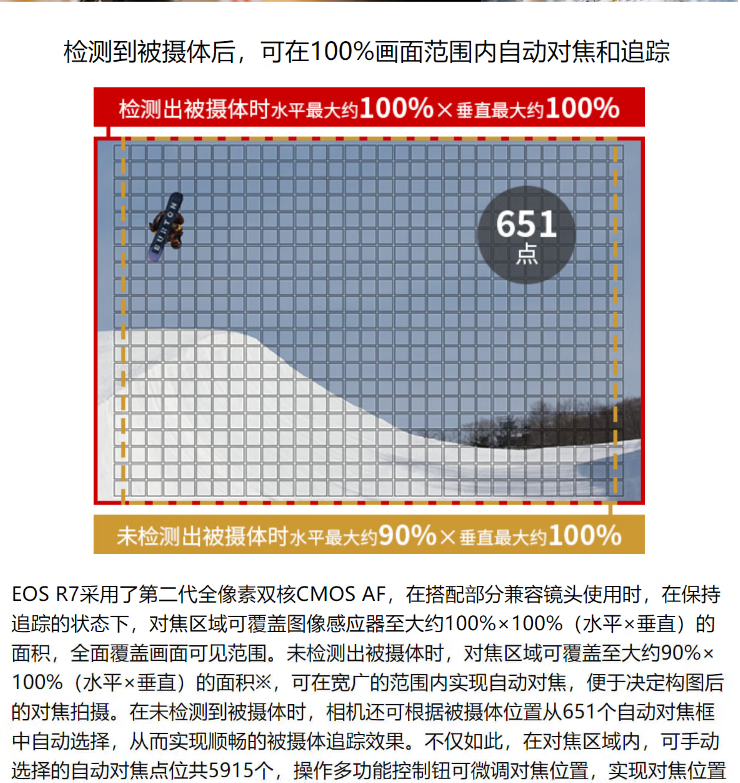 检测到被摄体后，可在100%画面范围内自动对焦和追踪

检测出被摄体时水平最大约100%×垂直最大约100%

BURTON

651
点

未检测出被摄体时水平最大约90%×垂直最大约100%

EOS R7采用了第二代全像素双核CMOS AF，在搭配部分兼容镜头使用时，在保持追踪的状态下，对焦区域可覆盖图像感应器至大约100%×100%（水平×垂直）的面积，全面覆盖画面可见范围。未检测出被摄体时，对焦区域可覆盖至大约90%×100%（水平×垂直）的面积※，可在宽广的范围内实现自动对焦，便于决定构图后的对焦拍摄。在未检测到被摄体时，相机还可根据被摄体位置从651个自动对焦框中自动选择，从而实现顺畅的被摄体追踪效果。不仅如此，在对焦区域内，可手动选择的自动对焦点位共5915个，操作多功能控制钮可微调对焦位置，实现对焦位置